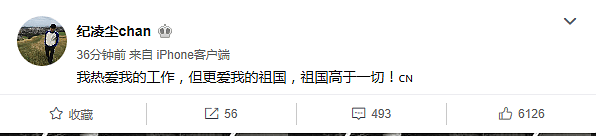 纪凌尘chan

36分钟前 来自 iPhone客户端

我热爱我的工作，但更爱我的祖国，祖国高于一切！CN

收藏 56 493 6126